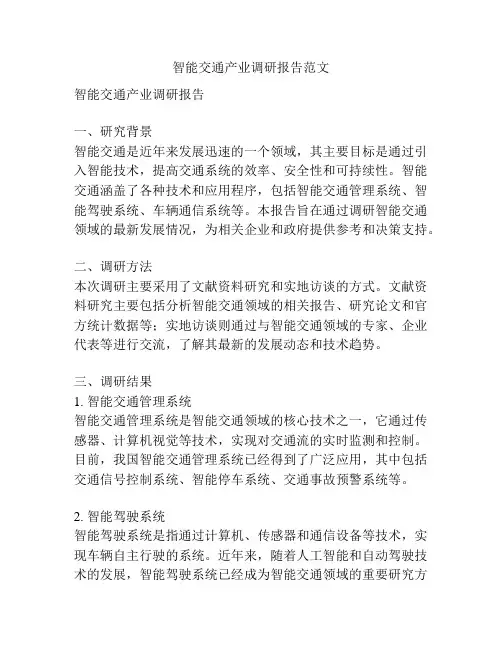 智能交通产业调研报告范文

智能交通产业调研报告

一、研究背景
智能交通是近年来发展迅速的一个领域，其主要目标是通过引入智能技术，提高交通系统的效率、安全性和可持续性。智能交通涵盖了各种技术和应用程序，包括智能交通管理系统、智能驾驶系统、车辆通信系统等。本报告旨在通过调研智能交通领域的最新发展情况，为相关企业和政府提供参考和决策支持。

二、调研方法
本次调研主要采用了文献资料研究和实地访谈的方式。文献资料研究主要包括分析智能交通领域的相关报告、研究论文和官方统计数据等；实地访谈则通过与智能交通领域的专家、企业代表等进行交流，了解其最新的发展动态和技术趋势。

三、调研结果
1. 智能交通管理系统
智能交通管理系统是智能交通领域的核心技术之一，它通过传感器、计算机视觉等技术，实现对交通流的实时监测和控制。目前，我国智能交通管理系统已经得到了广泛应用，其中包括交通信号控制系统、智能停车系统、交通事故预警系统等。

2. 智能驾驶系统
智能驾驶系统是指通过计算机、传感器和通信设备等技术，实现车辆自主行驶的系统。近年来，随着人工智能和自动驾驶技术的发展，智能驾驶系统已经成为智能交通领域的重要研究方